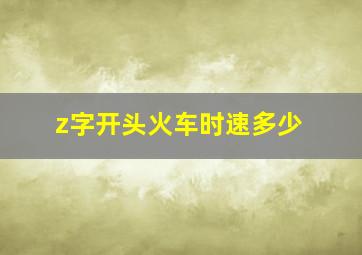 z字开头火车时速多少